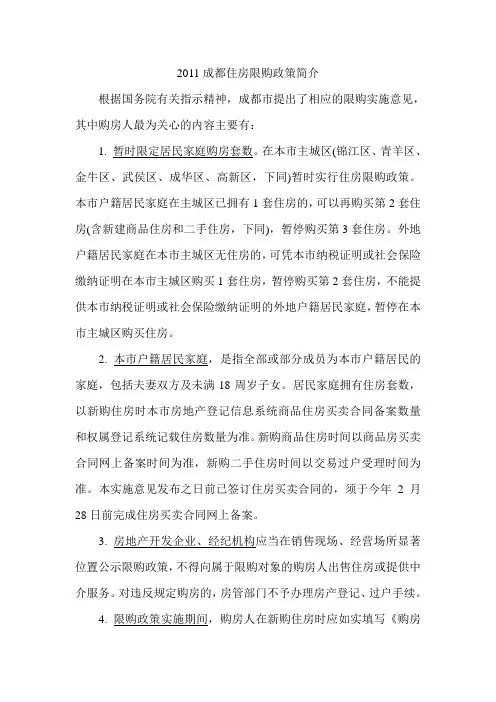 2011 成都住房限购政策简介

根据国务院有关指示精神，成都市提出了相应的限购实施意见，其中购房人最为关心的内容主要有：

1. 暂时限定居民家庭购房套数。在本市主城区(锦江区、青羊区、金牛区、武侯区、成华区、高新区，下同)暂时实行住房限购政策。本市户籍居民家庭在主城区已拥有 1 套住房的，可以再购买第 2 套住房(含新建商品住房和二手住房，下同)，暂停购买第 3 套住房。外地户籍居民家庭在本市主城区无住房的，可凭本市纳税证明或社会保险缴纳证明在本市主城区购买 1 套住房，暂停购买第 2 套住房，不能提供本市纳税证明或社会保险缴纳证明的外地户籍居民家庭，暂停在本市主城区购买住房。

2. 本市户籍居民家庭，是指全部或部分成员为本市户籍居民的家庭，包括夫妻双方及未满 18 周岁子女。居民家庭拥有住房套数，以新购住房时本市房地产登记信息系统商品住房买卖合同备案数量和权属登记系统记载住房数量为准。新购商品住房时间以商品房买卖合同网上备案时间为准，新购二手住房时间以交易过户受理时间为准。本实施意见发布之日前已签订住房买卖合同的，须于今年 2 月 28 日前完成住房买卖合同网上备案。

3. 房地产开发企业、经纪机构应当在销售现场、经营场所显著位置公示限购政策，不得向属于限购对象的购房人出售住房或提供中介服务。对违反规定购房的，房管部门不予办理房产登记、过户手续。

4. 限购政策实施期间，购房人在新购住房时应如实填写《购房